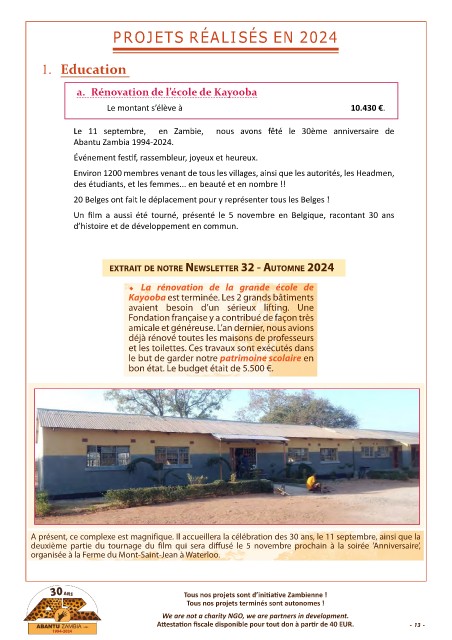 PROJETS RÉALISÉS EN 2024

1. Education

a. Rénovation de l'école de Kayooba

Le montant s'élève à 10.430 €.

Le 11 septembre, en Zambie, nous avons fêté le 30ème anniversaire de Abantu Zambia 1994-2024.

Événement festif, rassembleur, joyeux et heureux.

Environ 1200 membres venant de tous les villages, ainsi que les autorités, les Headmen, des étudiants, et les femmes... en beauté et en nombre !!

20 Belges ont fait le déplacement pour y représenter tous les Belges !

Un film a aussi été tourné, présenté le 5 novembre en Belgique, racontant 30 ans d'histoire et de développement en commun.

EXTRAIT DE NOTRE NEWSLETTER 32 - AUTOMNE 2024

• La rénovation de la grande école de Kayooba est terminée. Les 2 grands bâtiments avaient besoin d'un sérieux lifting. Une Fondation française y a contribué de façon très amicale et généreuse. L'an dernier, nous avions déjà rénové toutes les maisons de professeurs et les toilettes. Ces travaux sont exécutés dans le but de garder notre patrimoine scolaire en bon état. Le budget était de 5.500 €.

A présent, ce complexe est magnifique. Il accueillera la célébration des 30 ans, le 11 septembre, ainsi que la deuxième partie du tournage du film qui sera diffusé le 5 novembre prochain à la soirée 'Anniversaire', organisée à la Ferme du Mont-Saint-Jean à Waterloo.

30 ANS
ABANTU ZAMBIA
1994-2024

Tous nos projets sont d'initiative Zambienne !
Tous nos projets terminés sont autonomes !
We are not a charity NGO, we are partners in development.
Attestation fiscale disponible pour tout don à partir de 40 EUR.

- 13 -